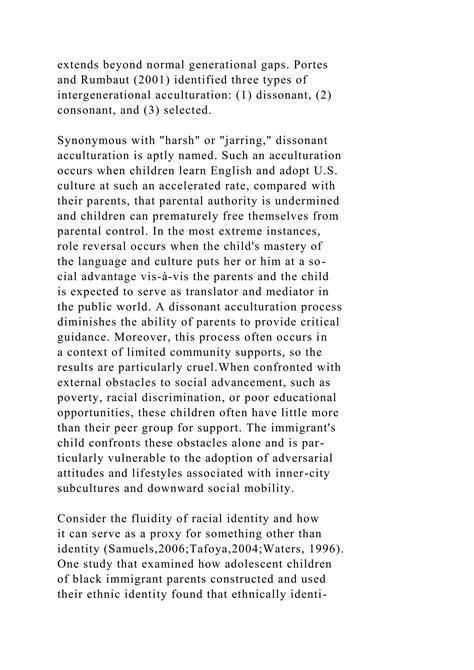 extends beyond normal generational gaps. Portes and Rumbaut (2001) identified three types of intergenerational acculturation: (1) dissonant, (2) consonant, and (3) selected.

Synonymous with "harsh" or "jarring," dissonant acculturation is aptly named. Such an acculturation occurs when children learn English and adopt U.S. culture at such an accelerated rate, compared with their parents, that parental authority is undermined and children can prematurely free themselves from parental control. In the most extreme instances, role reversal occurs when the child's mastery of the language and culture puts her or him at a social advantage vis-à-vis the parents and the child is expected to serve as translator and mediator in the public world. A dissonant acculturation process diminishes the ability of parents to provide critical guidance. Moreover, this process often occurs in a context of limited community supports, so the results are particularly cruel.When confronted with external obstacles to social advancement, such as poverty, racial discrimination, or poor educational opportunities, these children often have little more than their peer group for support. The immigrant's child confronts these obstacles alone and is particularly vulnerable to the adoption of adversarial attitudes and lifestyles associated with inner-city subcultures and downward social mobility.

Consider the fluidity of racial identity and how it can serve as a proxy for something other than identity (Samuels,2006;Tafoya,2004;Waters, 1996). One study that examined how adolescent children of black immigrant parents constructed and used their ethnic identity found that ethnically identi-